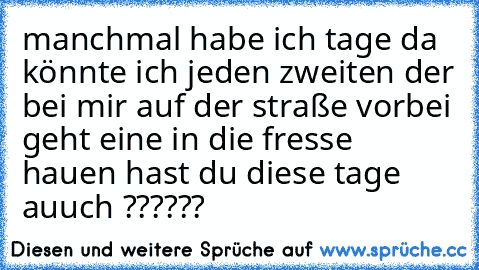 manchmal habe ich tage da könnte ich jeden zweiten der bei mir auf der straße vorbei geht eine in die fresse hauen hast du diese tage auuch ??????

Diesen und weitere Sprüche auf www.sprüche.cc